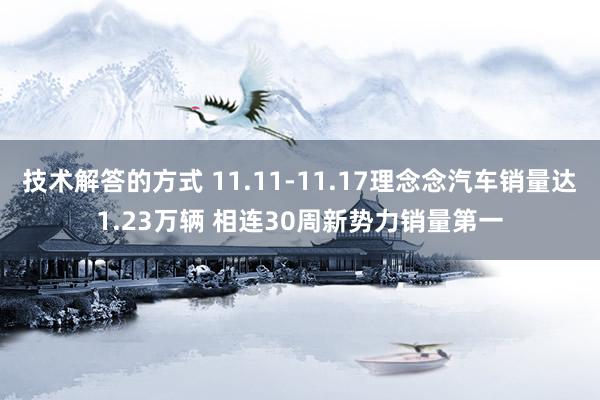 技术解答的方式 11.11-11.17理念念汽车销量达1.23万辆 相连30周新势力销量第一